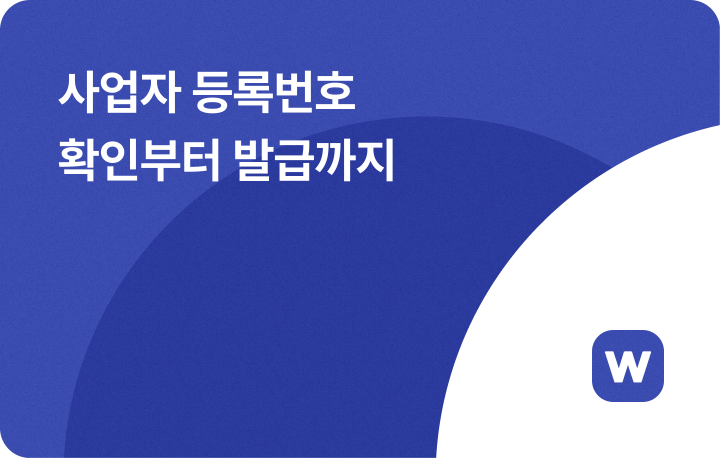 사업자 등록번호
확인부터 발급까지

w